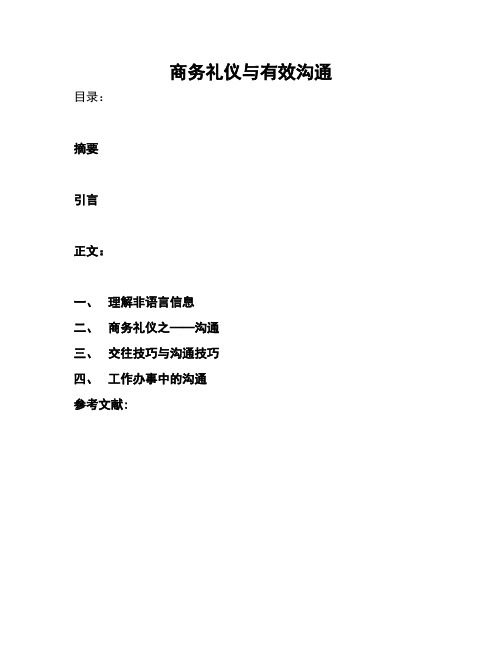 商务礼仪与有效沟通

目录：

摘要

引言

正文：

一、 理解非语言信息

二、 商务礼仪之——沟通

三、 交往技巧与沟通技巧

四、 工作办事中的沟通

参考文献: